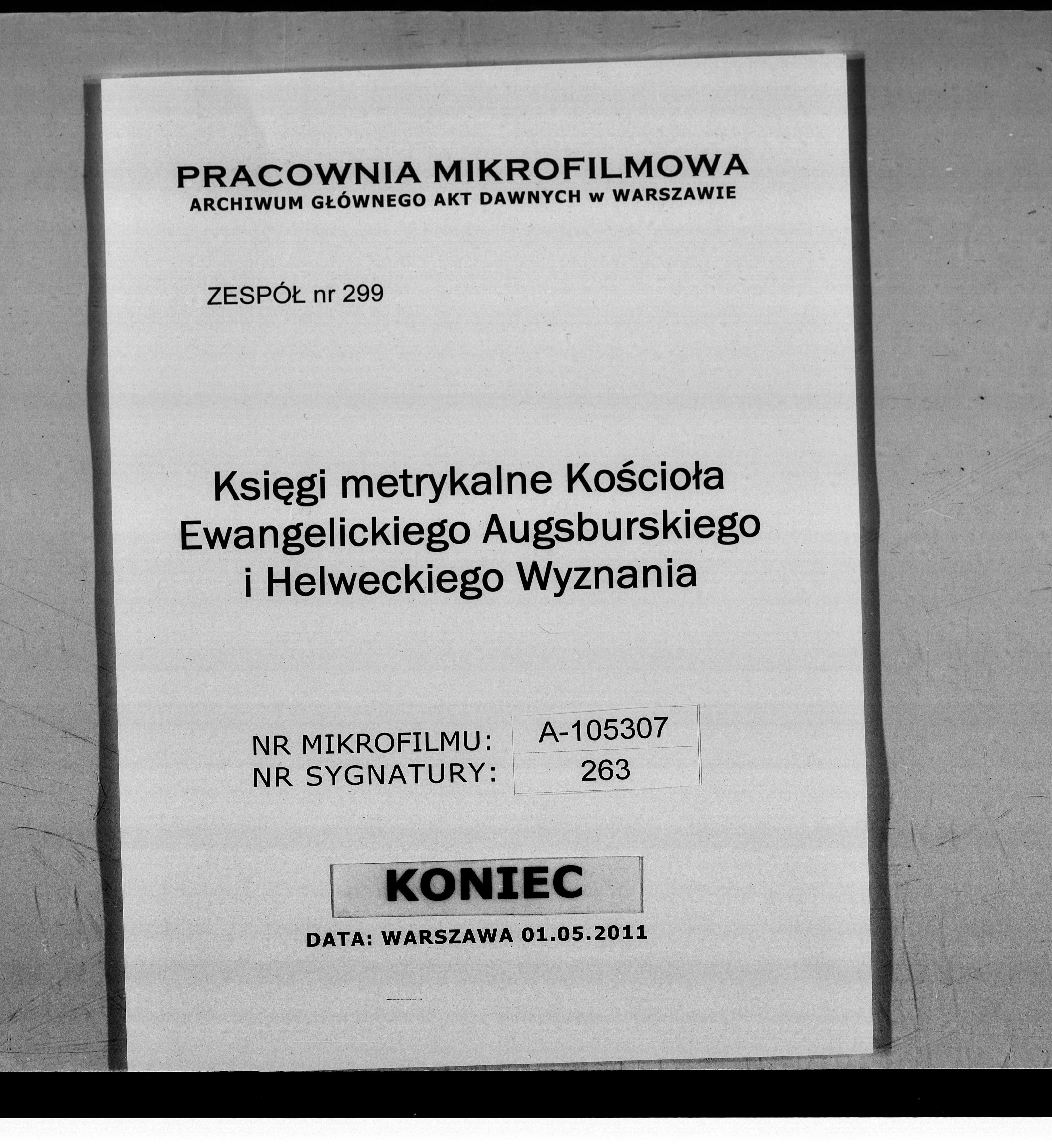 PRACOWNIA MIKROFILMOWA
ARCHIWUM GŁÓWNEGO AKT DAWNYCH w WARSZAWIE

ZESPÓŁ nr 299

Księgi metrykalne Kościoła Ewangelickiego Augsburskiego i Helweckiego Wyznania

NR MIKROFILMU: A-105307
NR SYGNATURY: 263

KONIEC

DATA: WARSZAWA 01.05.2011